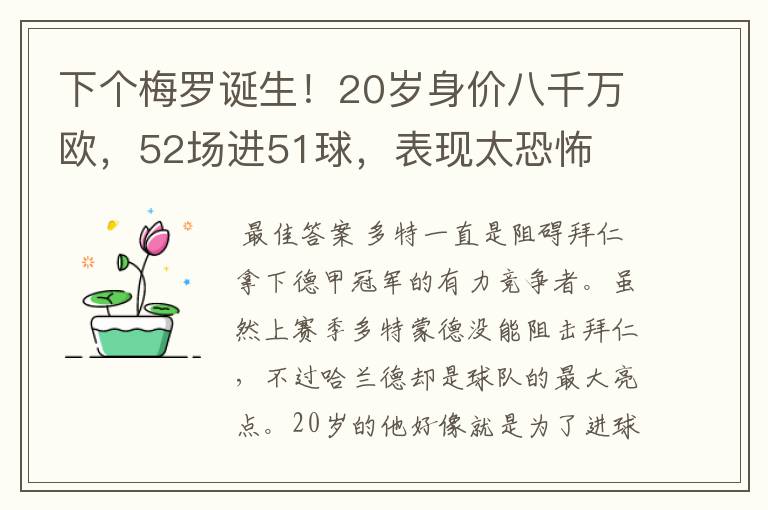 下个梅罗诞生！20岁身价八千万欧，52场进51球，表现太恐怖

最佳答案 多特一直是阻碍拜仁拿下德甲冠军的有力竞争者。虽然上赛季多特蒙德没能阻击拜仁，不过哈兰德却是球队的最大亮点。20岁的他好像就是为了进球